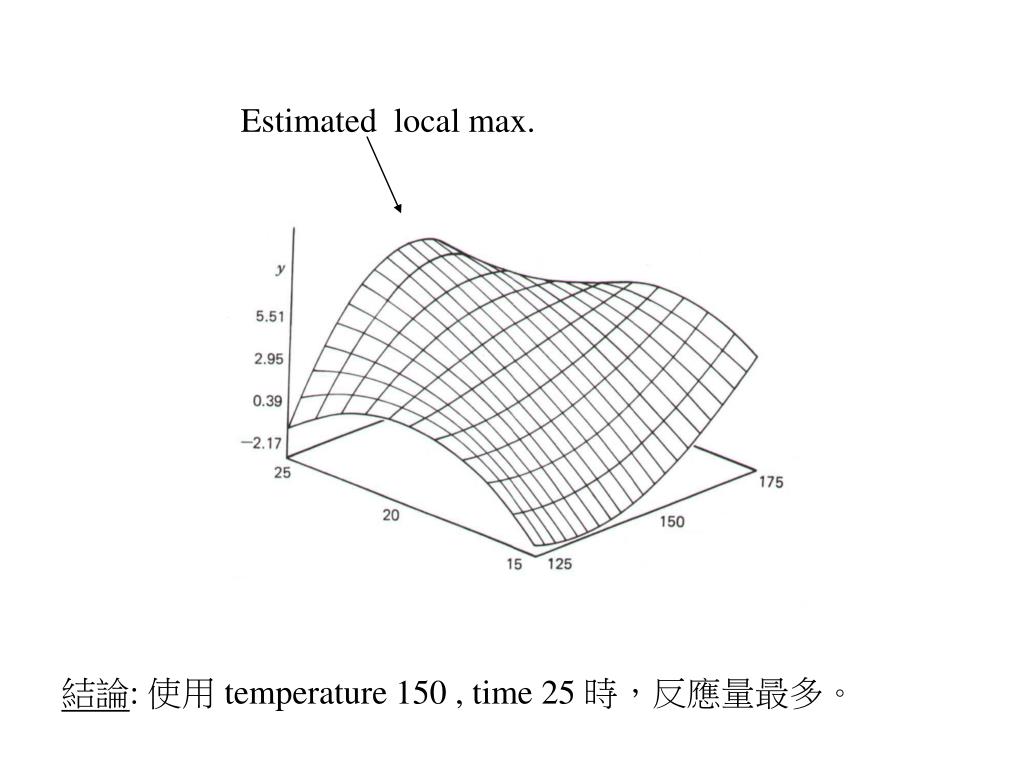 Estimated local max.

y

5.51

2.95

0.39

−2.17

25

20

15

125

150

175

結論: 使用 temperature 150 , time 25 時，反應量最多。